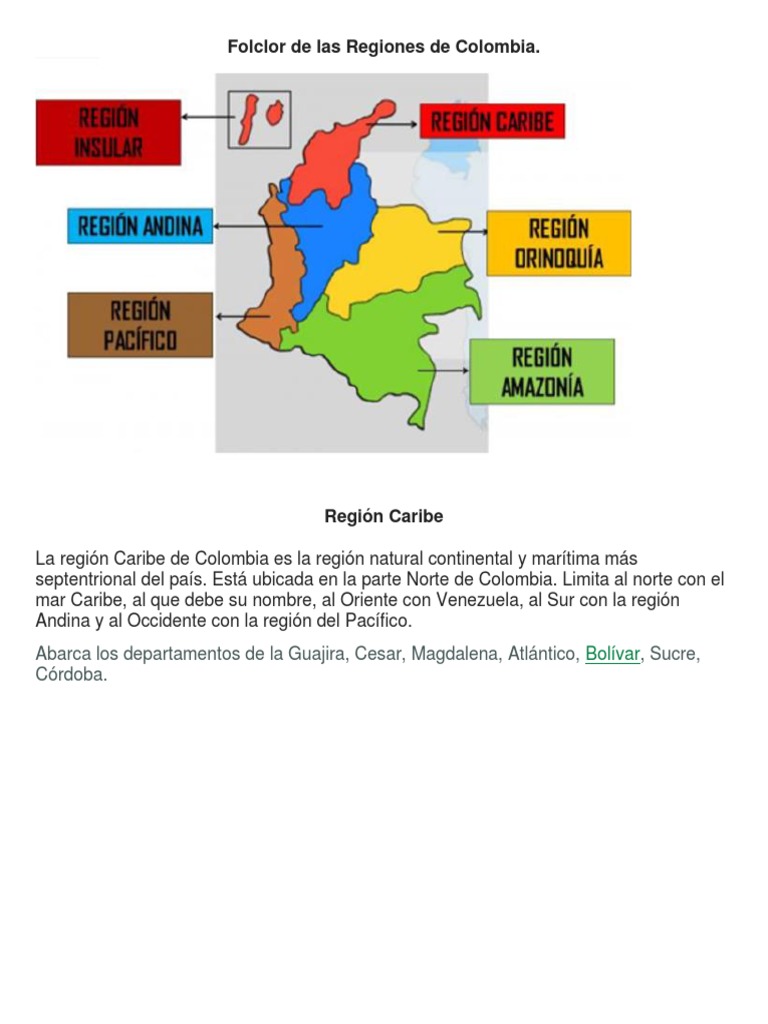 Folclor de las Regiones de Colombia.

REGIÓN INSULAR

REGIÓN CARIBE

REGIÓN ANDINA

REGIÓN ORINOQUÍA

REGIÓN PACÍFICO

REGIÓN AMAZONÍA

Región Caribe

La región Caribe de Colombia es la región natural continental y marítima más septentrional del país. Está ubicada en la parte Norte de Colombia. Limita al norte con el mar Caribe, al que debe su nombre, al Oriente con Venezuela, al Sur con la región Andina y al Occidente con la región del Pacífico.

Abarca los departamentos de la Guajira, Cesar, Magdalena, Atlántico, Bolívar, Sucre, Córdoba.